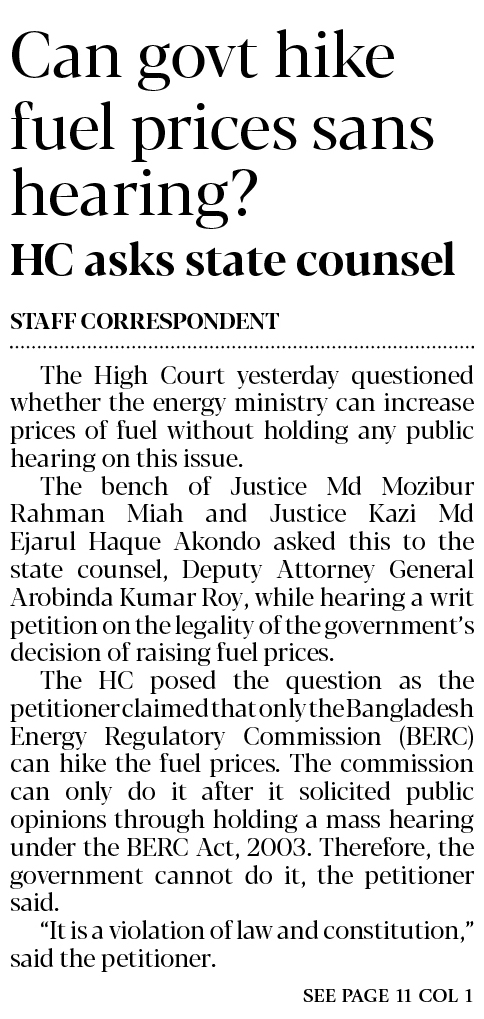 Can govt hike fuel prices sans hearing?

HC asks state counsel

STAFF CORRESPONDENT

The High Court yesterday questioned whether the energy ministry can increase prices of fuel without holding any public hearing on this issue.

The bench of Justice Md Mozibur Rahman Miah and Justice Kazi Md Ejarul Haque Akondo asked this to the state counsel, Deputy Attorney General Arobinda Kumar Roy, while hearing a writ petition on the legality of the government's decision of raising fuel prices.

The HC posed the question as the petitioner claimed that only the Bangladesh Energy Regulatory Commission (BERC) can hike the fuel prices. The commission can only do it after it solicited public opinions through holding a mass hearing under the BERC Act, 2003. Therefore, the government cannot do it, the petitioner said.

"It is a violation of law and constitution," said the petitioner.

SEE PAGE 11 COL 1